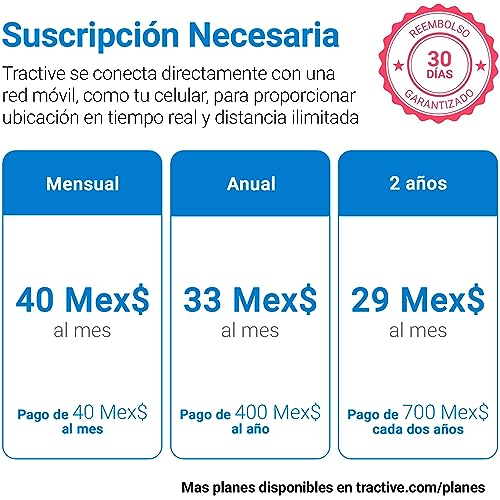 Suscripción Necesaria

Tractive se conecta directamente con una red móvil, como tu celular, para proporcionar ubicación en tiempo real y distancia ilimitada

REEMBOLSO
30
DÍAS
GARANTIZADO

Mensual

40 Mex$
al mes

Pago de 40 Mex$
al mes

Anual

33 Mex$
al mes

Pago de 400 Mex$
al año

2 años

29 Mex$
al mes

Pago de 700 Mex$
cada dos años

Mas planes disponibles en tractive.com/planes